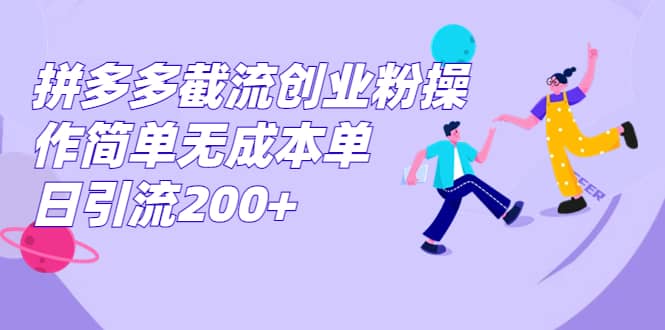 拼多多截流创业粉操作简单无成本单日引流200+